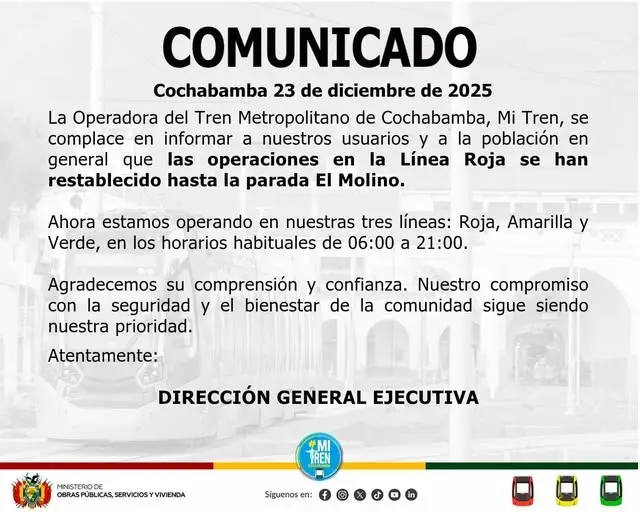 COMUNICADO

Cochabamba 23 de diciembre de 2025

La Operadora del Tren Metropolitano de Cochabamba, Mi Tren, se complace en informar a nuestros usuarios y a la población en general que las operaciones en la Línea Roja se han restablecido hasta la parada El Molino.

Ahora estamos operando en nuestras tres líneas: Roja, Amarilla y Verde, en los horarios habituales de 06:00 a 21:00.

Agradecemos su comprensión y confianza. Nuestro compromiso con la seguridad y el bienestar de la comunidad sigue siendo nuestra prioridad.

Atentamente:

DIRECCIÓN GENERAL EJECUTIVA

#MI TREN

MINISTERIO DE
OBRAS PÚBLICAS, SERVICIOS Y VIVIENDA

Síguenos en: